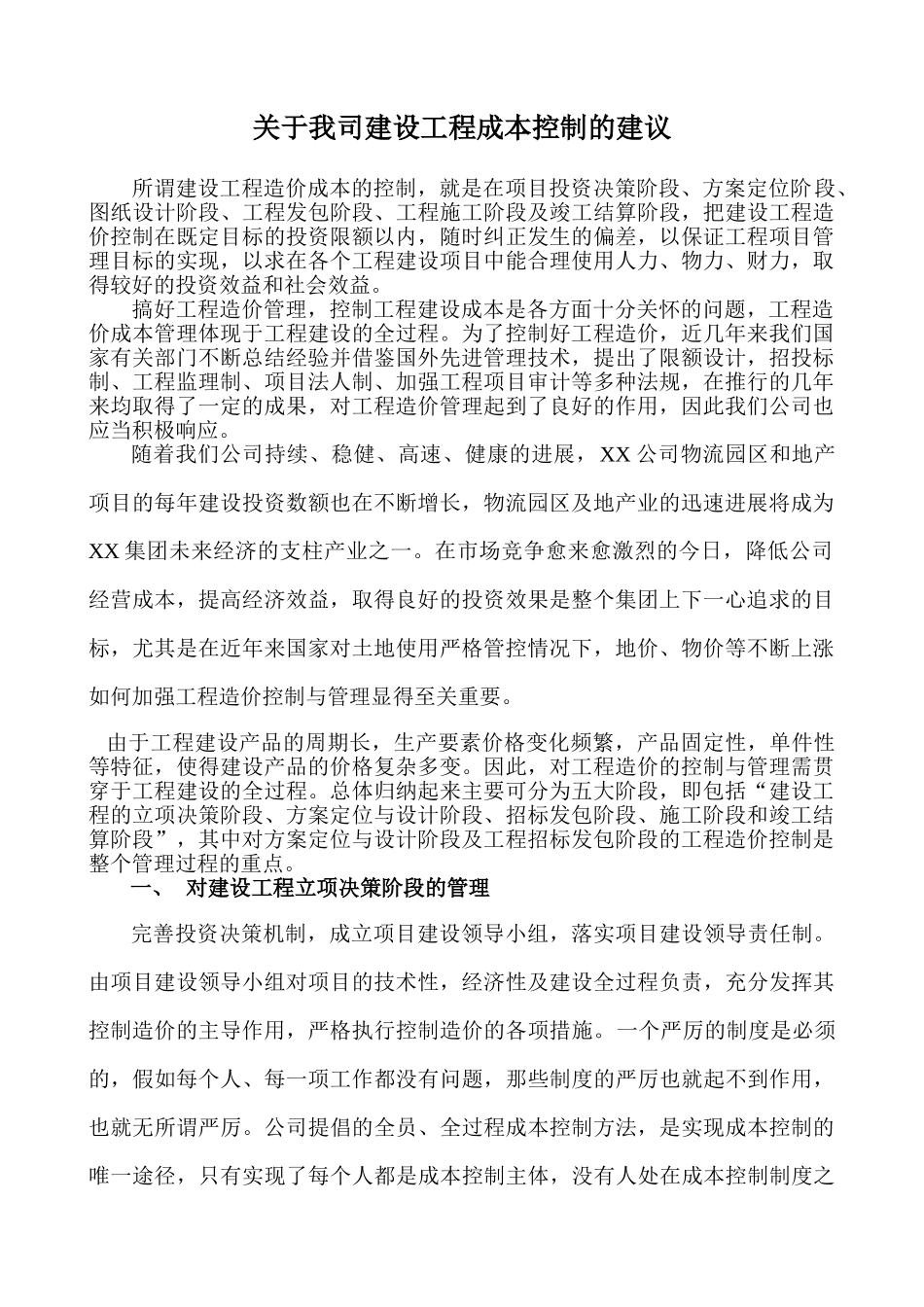 关于我司建设工程成本控制的建议

所谓建设工程造价成本的控制，就是在项目投资决策阶段、方案定位阶段、图纸设计阶段、工程发包阶段、工程施工阶段及竣工结算阶段，把建设工程造价控制在既定目标的投资限额以内，随时纠正发生的偏差，以保证工程项目管理目标的实现，以求在各个工程建设项目中能合理使用人力、物力、财力，取得较好的投资效益和社会效益。

搞好工程造价管理，控制工程建设成本是各方面十分关怀的问题，工程造价成本管理体现于工程建设的全过程。为了控制好工程造价，近几年来我们国家有关部门不断总结经验并借鉴国外先进管理技术，提出了限额设计，招投标制、工程监理制、项目法人制、加强工程项目审计等多种法规，在推行的几年来均取得了一定的成果，对工程造价管理起到了良好的作用，因此我们公司也应当积极响应。

随着我们公司持续、稳健、高速、健康的进展，XX 公司物流园区和地产项目的每年建设投资数额也在不断增长，物流园区及地产业的迅速进展将成为 XX 集团未来经济的支柱产业之一。在市场竞争愈来愈激烈的今日，降低公司经营成本，提高经济效益，取得良好的投资效果是整个集团上下一心追求的目标，尤其是在近年来国家对土地使用严格管控情况下，地价、物价等不断上涨如何加强工程造价控制与管理显得至关重要。

由于工程建设产品的周期长，生产要素价格变化频繁，产品固定性，单件性等特征，使得建设产品的价格复杂多变。因此，对工程造价的控制与管理需贯穿于工程建设的全过程。总体归纳起来主要可分为五大阶段，即包括“建设工程的立项决策阶段、方案定位与设计阶段、招标发包阶段、施工阶段和竣工结算阶段”，其中对方案定位与设计阶段及工程招标发包阶段的工程造价控制是整个管理过程的重点。

一、 对建设工程立项决策阶段的管理

完善投资决策机制，成立项目建设领导小组，落实项目建设领导责任制。由项目建设领导小组对项目的技术性，经济性及建设全过程负责，充分发挥其控制造价的主导作用，严格执行控制造价的各项措施。一个严厉的制度是必须的，假如每个人、每一项工作都没有问题，那些制度的严厉也就起不到作用，也就无所谓严厉。公司提倡的全员、全过程成本控制方法，是实现成本控制的唯一途径，只有实现了每个人都是成本控制主体，没有人处在成本控制制度之